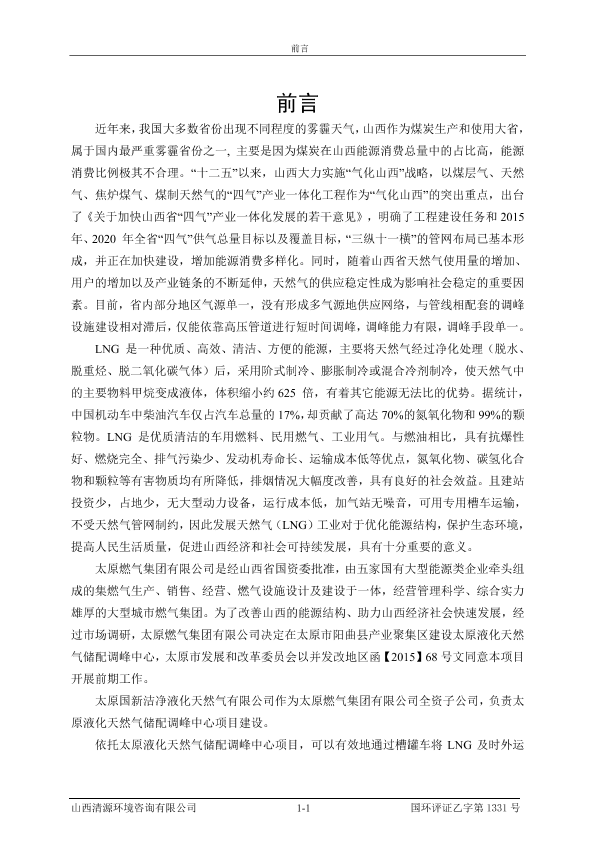 前言

前言

近年来，我国大多数省份出现不同程度的雾霾天气，山西作为煤炭生产和使用大省，属于国内最严重雾霾省份之一，主要是因为煤炭在山西能源消费总量中的占比高，能源消费比例极其不合理。“十二五”以来，山西大力实施“气化山西”战略，以煤层气、天然气、焦炉煤气、煤制天然气的“四气”产业一体化工程作为“气化山西”的突出重点，出台了《关于加快山西省“四气”产业一体化发展的若干意见》，明确了工程建设任务和 2015 年、2020 年全省“四气”供气总量目标以及覆盖目标，“三纵十一横”的管网布局已基本形成，并正在加快建设，增加能源消费多样化。同时，随着山西省天然气使用量的增加、用户的增加以及产业链条的不断延伸，天然气的供应稳定性成为影响社会稳定的重要因素。目前，省内部分地区气源单一，没有形成多气源地供应网络，与管线相配套的调峰设施建设相对滞后，仅能依靠高压管道进行短时间调峰，调峰能力有限，调峰手段单一。

LNG 是一种优质、高效、清洁、方便的能源，主要将天然气经过净化处理（脱水、脱重烃、脱二氧化碳气体）后，采用阶式制冷、膨胀制冷或混合冷剂制冷，使天然气中的主要物料甲烷变成液体，体积缩小约 625 倍，有着其它能源无法比的优势。据统计，中国机动车中柴油汽车仅占汽车总量的 17%，却贡献了高达 70%的氮氧化物和 99%的颗粒物。LNG 是优质清洁的车用燃料、民用燃气、工业用气。与燃油相比，具有抗爆性好、燃烧完全、排气污染少、发动机寿命长、运输成本低等优点，氮氧化物、碳氢化合物和颗粒等有害物质均有所降低，排烟情况大幅度改善，具有良好的社会效益。且建站投资少，占地少，无大型动力设备，运行成本低，加气站无噪音，可用专用槽车运输，不受天然气管网制约，因此发展天然气（LNG）工业对于优化能源结构，保护生态环境，提高人民生活质量，促进山西经济和社会可持续发展，具有十分重要的意义。

太原燃气集团有限公司是经山西省国资委批准，由五家国有大型能源类企业牵头组成的集燃气生产、销售、经营、燃气设施设计及建设于一体，经营管理科学、综合实力雄厚的大型城市燃气集团。为了改善山西的能源结构、助力山西经济社会快速发展，经过市场调研，太原燃气集团有限公司决定在太原市阳曲县产业聚集区建设太原液化天然气储配调峰中心，太原市发展和改革委员会以并发改地区函【2015】68 号文同意本项目开展前期工作。

太原国新洁净液化天然气有限公司作为太原燃气集团有限公司全资子公司，负责太原液化天然气储配调峰中心项目建设。

依托太原液化天然气储配调峰中心项目，可以有效地通过槽罐车将 LNG 及时外运

山西清源环境咨询有限公司　1-1　国环评证乙字第 1331 号